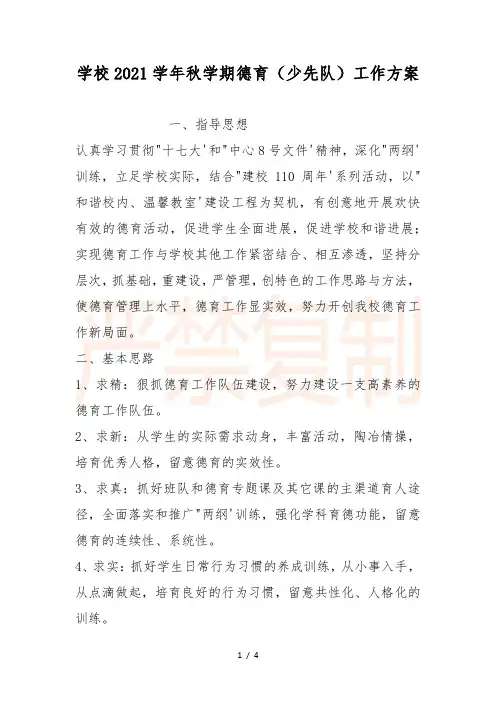 学校2021学年秋学期德育（少先队）工作方案

一、指导思想

认真学习贯彻"十七大'和"中心8号文件'精神，深化"两纲'训练，立足学校实际，结合"建校110周年'系列活动，以"和谐校内、温馨教室'建设工程为契机，有创意地开展欢快有效的德育活动，促进学生全面进展，促进学校和谐进展；实现德育工作与学校其他工作紧密结合、相互渗透，坚持分层次，抓基础，重建设，严管理，创特色的工作思路与方法，使德育管理上水平，德育工作显实效，努力开创我校德育工作新局面。

二、基本思路

1、求精：狠抓德育工作队伍建设，努力建设一支高素养的德育工作队伍。

2、求新：从学生的实际需求动身，丰富活动，陶冶情操，培育优秀人格，留意德育的实效性。

3、求真：抓好班队和德育专题课及其它课的主渠道育人途径，全面落实和推广"两纲'训练，强化学科育德功能，留意德育的连续性、系统性。

4、求实：抓好学生日常行为习惯的养成训练，从小事入手，从点滴做起，培育良好的行为习惯，留意共性化、人格化的训练。

严禁复制

1 / 4